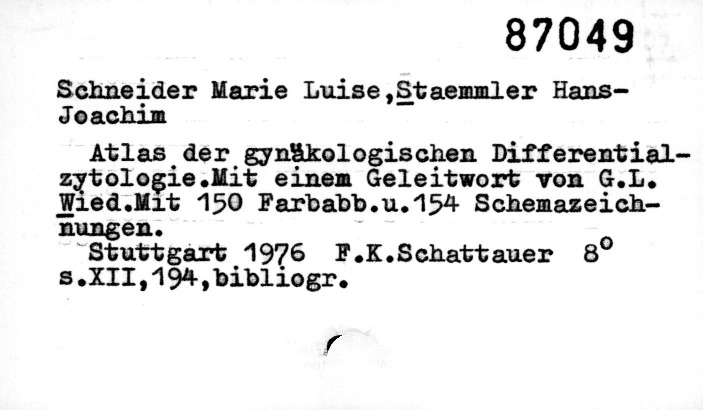 87049

Schneider Marie Luise,Staemmler Hans-Joachim

Atlas der gynäkologischen Differentialzytologie.Mit einem Geleitwort von G.L. Wied.Mit 150 Farbabb.u.154 Schemazeichnungen.

Stuttgart 1976 F.K.Schattauer 8°
s.XII,194,bibliogr.